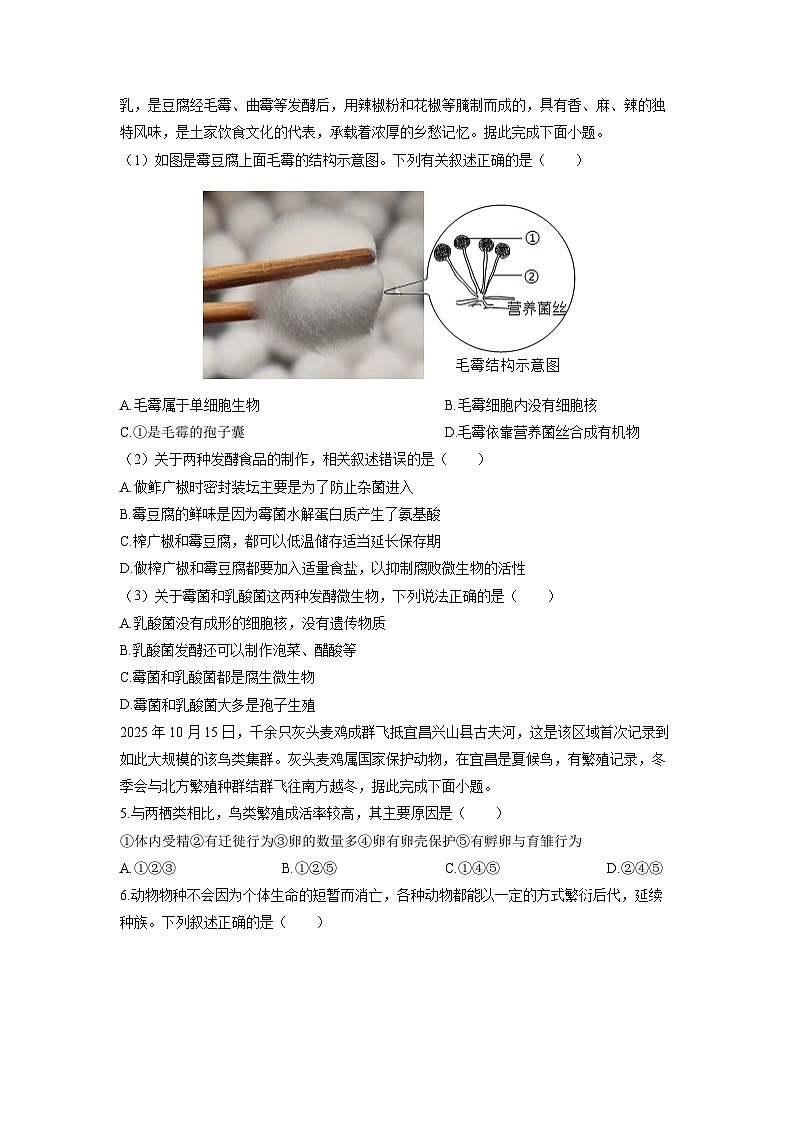 乳，是豆腐经毛霉、曲霉等发酵后，用辣椒粉和花椒等腌制而成的，具有香、麻、辣的独特风味，是土家饮食文化的代表，承载着浓厚的乡愁记忆。据此完成下面小题。

（1）如图是霉豆腐上面毛霉的结构示意图。下列有关叙述正确的是（　　）

①
②
营养菌丝
毛霉结构示意图

A.毛霉属于单细胞生物
B.毛霉细胞内没有细胞核
C.①是毛霉的孢子囊
D.毛霉依靠营养菌丝合成有机物

（2）关于两种发酵食品的制作，相关叙述错误的是（　　）
A.做鲊广椒时密封装坛主要是为了防止杂菌进入
B.霉豆腐的鲜味是因为霉菌水解蛋白质产生了氨基酸
C.榨广椒和霉豆腐，都可以低温储存适当延长保存期
D.做榨广椒和霉豆腐都要加入适量食盐，以抑制腐败微生物的活性

（3）关于霉菌和乳酸菌这两种发酵微生物，下列说法正确的是（　　）
A.乳酸菌没有成形的细胞核，没有遗传物质
B.乳酸菌发酵还可以制作泡菜、醋酸等
C.霉菌和乳酸菌都是腐生微生物
D.霉菌和乳酸菌大多是孢子生殖

2025 年 10 月 15 日，千余只灰头麦鸡成群飞抵宜昌兴山县古夫河，这是该区域首次记录到如此大规模的该鸟类集群。灰头麦鸡属国家保护动物，在宜昌是夏候鸟，有繁殖记录，冬季会与北方繁殖种群结群飞往南方越冬，据此完成下面小题。

5.与两栖类相比，鸟类繁殖成活率较高，其主要原因是（　　）
①体内受精②有迁徙行为③卵的数量多④卵有卵壳保护⑤有孵卵与育雏行为
A.①②③　　B.①②⑤　　C.①④⑤　　D.②④⑤

6.动物物种不会因为个体生命的短暂而消亡，各种动物都能以一定的方式繁衍后代，延续种族。下列叙述正确的是（　　）